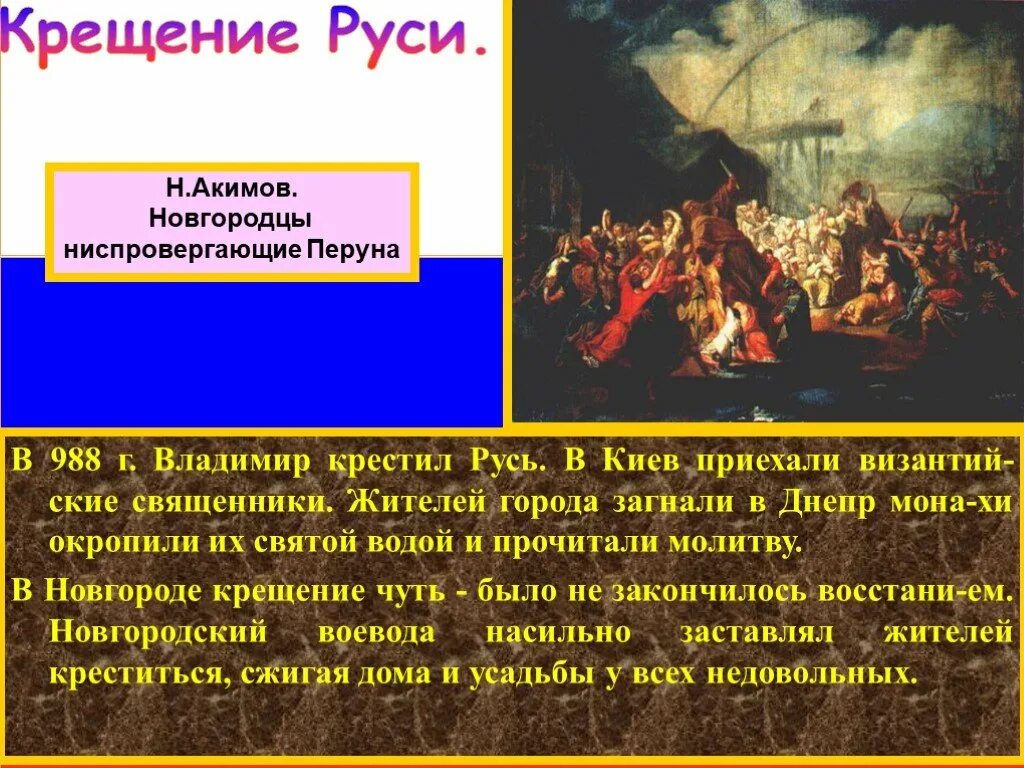 Крещение Руси.

Н.Акимов.
Новгородцы ниспровергающие Перуна

В 988 г. Владимир крестил Русь. В Киев приехали византийские священники. Жителей города загнали в Днепр мона-хи окропили их святой водой и прочитали молитву.

В Новгороде крещение чуть - было не закончилось восстани-ем. Новгородский воевода насильно заставлял жителей креститься, сжигая дома и усадьбы у всех недовольных.